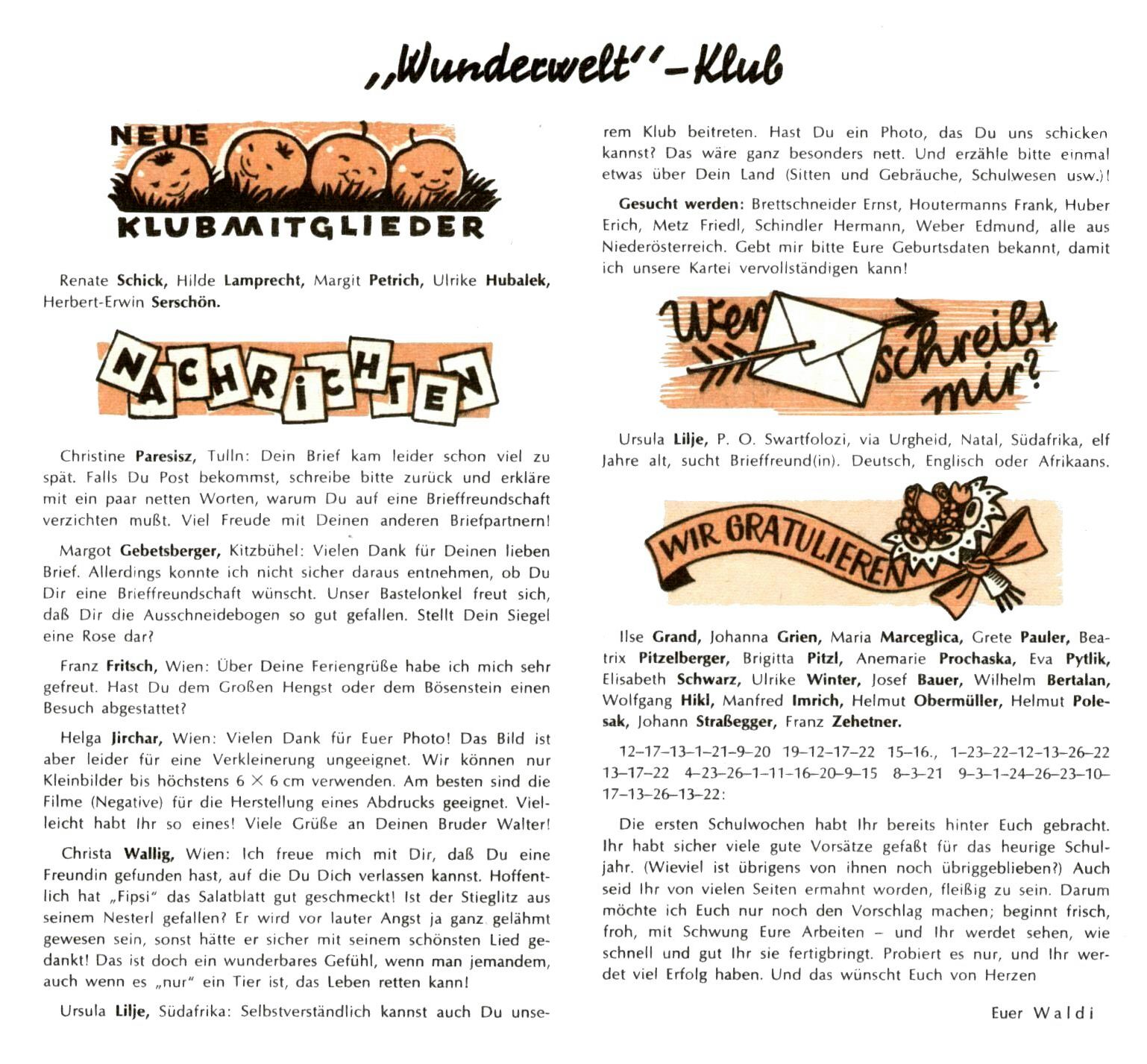 „Wunderwelt"-Klub

NEUE KLUBMITGLIEDER

Renate Schick, Hilde Lamprecht, Margit Petrich, Ulrike Hubalek, Herbert-Erwin Serschön.

NACHRICHTEN

Christine Paresisz, Tulln: Dein Brief kam leider schon viel zu spät. Falls Du Post bekommst, schreibe bitte zurück und erkläre mit ein paar netten Worten, warum Du auf eine Brieffreundschaft verzichten mußt. Viel Freude mit Deinen anderen Briefpartnern!

Margot Gebetsberger, Kitzbühel: Vielen Dank für Deinen lieben Brief. Allerdings konnte ich nicht sicher daraus entnehmen, ob Du Dir eine Brieffreundschaft wünscht. Unser Bastelonkel freut sich, daß Dir die Ausschneidebogen so gut gefallen. Stellt Dein Siegel eine Rose dar?

Franz Fritsch, Wien: Über Deine Feriengrüße habe ich mich sehr gefreut. Hast Du dem Großen Hengst oder dem Bösenstein einen Besuch abgestattet?

Helga Jirchar, Wien: Vielen Dank für Euer Photo! Das Bild ist aber leider für eine Verkleinerung ungeeignet. Wir können nur Kleinbilder bis höchstens 6 × 6 cm verwenden. Am besten sind die Filme (Negative) für die Herstellung eines Abdrucks geeignet. Vielleicht habt Ihr so eines! Viele Grüße an Deinen Bruder Walter!

Christa Wallig, Wien: Ich freue mich mit Dir, daß Du eine Freundin gefunden hast, auf die Du Dich verlassen kannst. Hoffentlich hat „Fipsi" das Salatblatt gut geschmeckt! Ist der Stieglitz aus seinem Nesterl gefallen? Er wird vor lauter Angst ja ganz gelähmt gewesen sein, sonst hätte er sicher mit seinem schönsten Lied gedankt! Das ist doch ein wunderbares Gefühl, wenn man jemandem, auch wenn es „nur" ein Tier ist, das Leben retten kann!

Ursula Lilje, Südafrika: Selbstverständlich kannst auch Du unserem Klub beitreten. Hast Du ein Photo, das Du uns schicken kannst? Das wäre ganz besonders nett. Und erzähle bitte einmal etwas über Dein Land (Sitten und Gebräuche, Schulwesen usw.)!

Gesucht werden: Brettschneider Ernst, Houtermanns Frank, Huber Erich, Metz Friedl, Schindler Hermann, Weber Edmund, alle aus Niederösterreich. Gebt mir bitte Eure Geburtsdaten bekannt, damit ich unsere Kartei vervollständigen kann!

Wer schreibt mir?

Ursula Lilje, P. O. Swartfolozi, via Urgheid, Natal, Südafrika, elf Jahre alt, sucht Brieffreund(in). Deutsch, Englisch oder Afrikaans.

WIR GRATULIEREN

Ilse Grand, Johanna Grien, Maria Marceglica, Grete Pauler, Beatrix Pitzelberger, Brigitta Pitzl, Anemarie Prochaska, Eva Pytlik, Elisabeth Schwarz, Ulrike Winter, Josef Bauer, Wilhelm Bertalan, Wolfgang Hikl, Manfred Imrich, Helmut Obermüller, Helmut Polesak, Johann Straßegger, Franz Zehetner.

12–17–13–1–21–9–20 19–12–17–22 15–16., 1–23–22–12–13–26–22 13–17–22 4–23–26–1–11–16–20–9–15 8–3–21 9–3–1–24–26–23–10–17–13–26–13–22:

Die ersten Schulwochen habt Ihr bereits hinter Euch gebracht. Ihr habt sicher viele gute Vorsätze gefaßt für das heurige Schuljahr. (Wieviel ist übrigens von ihnen noch übriggeblieben?) Auch seid Ihr von vielen Seiten ermahnt worden, fleißig zu sein. Darum möchte ich Euch nur noch den Vorschlag machen; beginnt frisch, froh, mit Schwung Eure Arbeiten – und Ihr werdet sehen, wie schnell und gut Ihr sie fertigbringt. Probiert es nur, und Ihr werdet viel Erfolg haben. Und das wünscht Euch von Herzen

Euer Waldi